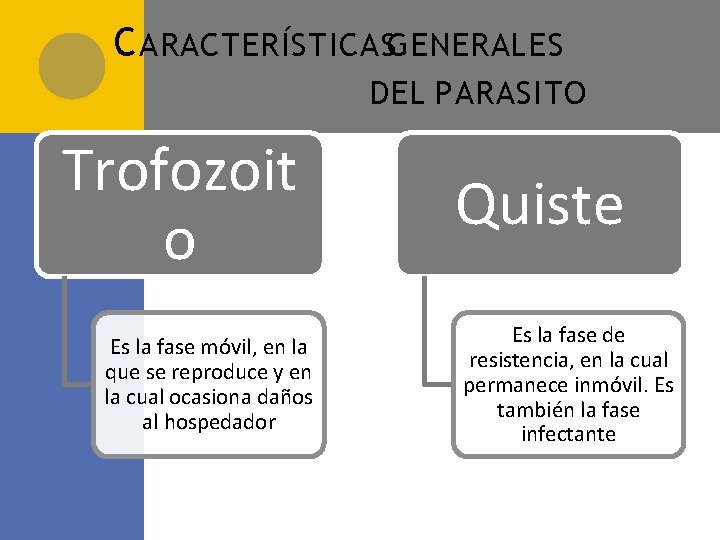 CARACTERÍSTICAS GENERALES DEL PARASITO

Trofozoito

Es la fase móvil, en la que se reproduce y en la cual ocasiona daños al hospedador

Quiste

Es la fase de resistencia, en la cual permanece inmóvil. Es también la fase infectante